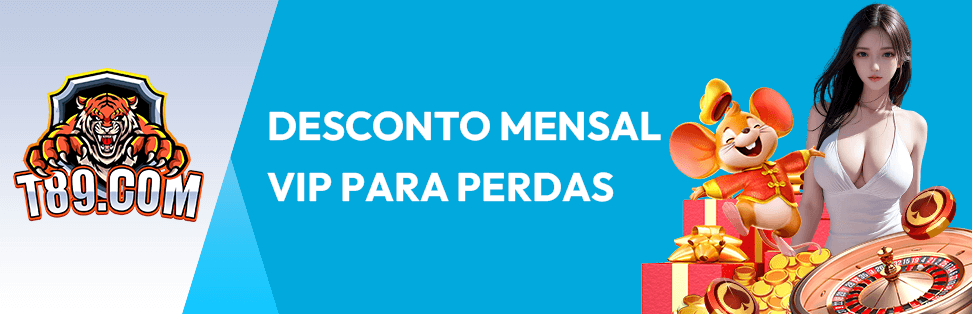 T89.COM

DESCONTO MENSAL
VIP PARA PERDAS